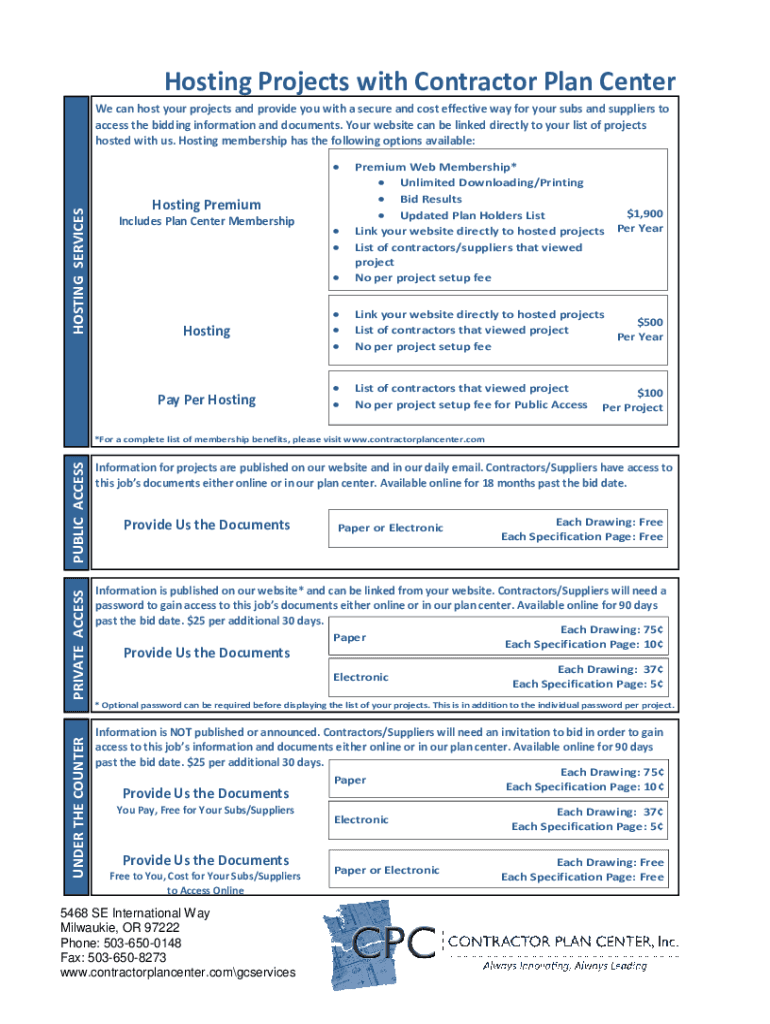 Hosting Projects with Contractor Plan Center

HOSTING SERVICES

We can host your projects and provide you with a secure and cost effective way for your subs and suppliers to access the bidding information and documents. Your website can be linked directly to your list of projects hosted with us. Hosting membership has the following options available:

Hosting Premium
Includes Plan Center Membership

- Premium Web Membership*
  - Unlimited Downloading/Printing
  - Bid Results
  - Updated Plan Holders List
- Link your website directly to hosted projects
- List of contractors/suppliers that viewed project
- No per project setup fee

$1,900 Per Year

Hosting

- Link your website directly to hosted projects
- List of contractors that viewed project
- No per project setup fee

$500 Per Year

Pay Per Hosting

- List of contractors that viewed project
- No per project setup fee for Public Access

$100 Per Project

*For a complete list of membership benefits, please visit www.contractorplancenter.com

PUBLIC ACCESS

Information for projects are published on our website and in our daily email. Contractors/Suppliers have access to this job's documents either online or in our plan center. Available online for 18 months past the bid date.

Provide Us the Documents

Paper or Electronic

Each Drawing: Free
Each Specification Page: Free

PRIVATE ACCESS

Information is published on our website* and can be linked from your website. Contractors/Suppliers will need a password to gain access to this job's documents either online or in our plan center. Available online for 90 days past the bid date. $25 per additional 30 days.

Provide Us the Documents

Paper

Each Drawing: 75¢
Each Specification Page: 10¢

Electronic

Each Drawing: 37¢
Each Specification Page: 5¢

* Optional password can be required before displaying the list of your projects. This is in addition to the individual password per project.

UNDER THE COUNTER

Information is NOT published or announced. Contractors/Suppliers will need an invitation to bid in order to gain access to this job's information and documents either online or in our plan center. Available online for 90 days past the bid date. $25 per additional 30 days.

Provide Us the Documents
You Pay, Free for Your Subs/Suppliers

Paper

Each Drawing: 75¢
Each Specification Page: 10¢

Electronic

Each Drawing: 37¢
Each Specification Page: 5¢

Provide Us the Documents
Free to You, Cost for Your Subs/Suppliers to Access Online

Paper or Electronic

Each Drawing: Free
Each Specification Page: Free

5468 SE International Way
Milwaukie, OR 97222
Phone: 503-650-0148
Fax: 503-650-8273
www.contractorplancenter.com\gcservices

CPC CONTRACTOR PLAN CENTER, Inc.
Always Innovating, Always Leading